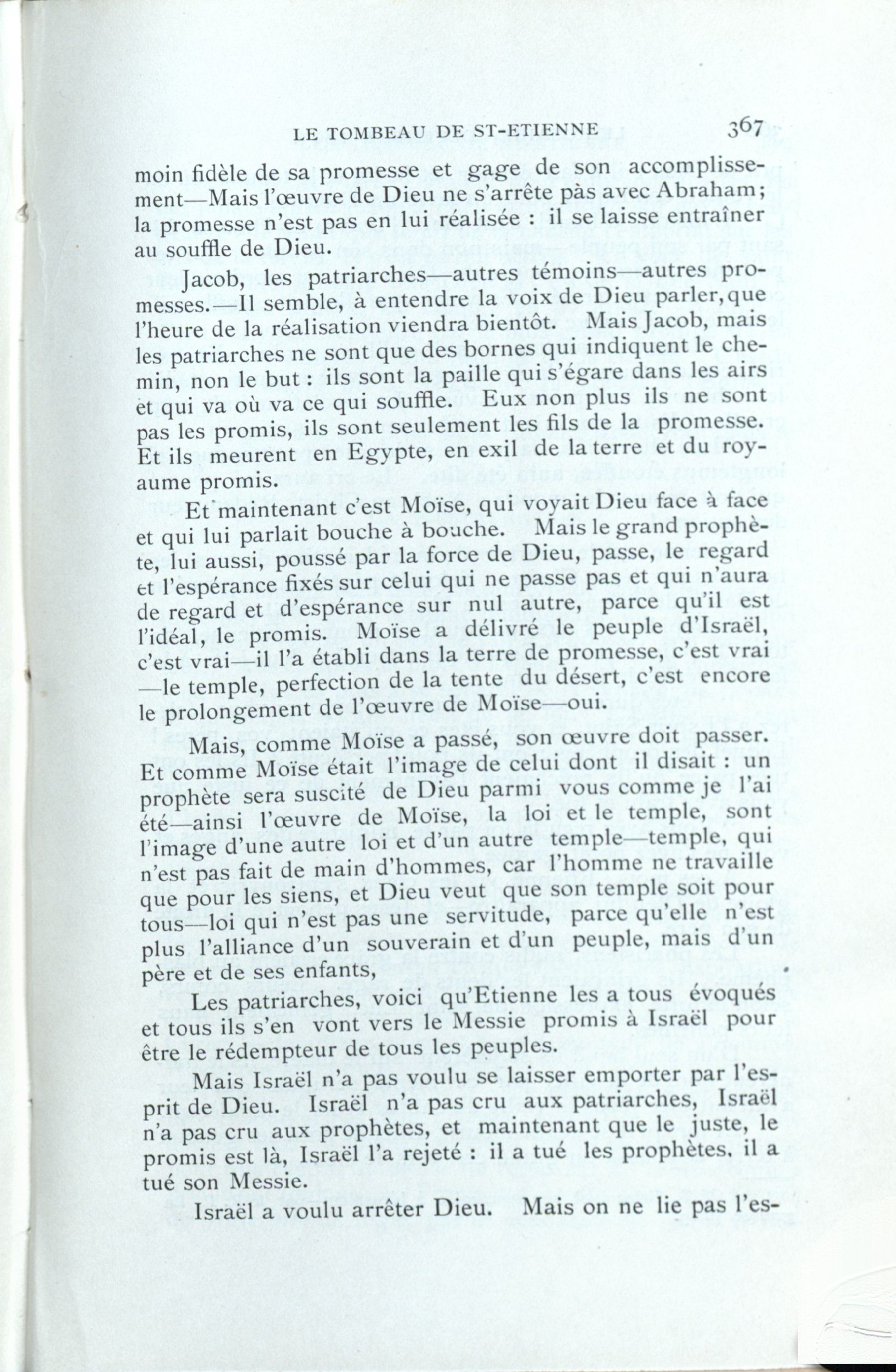 LE TOMBEAU DE ST-ETIENNE 367

moin fidèle de sa promesse et gage de son accomplissement—Mais l'œuvre de Dieu ne s'arrête pàs avec Abraham; la promesse n'est pas en lui réalisée : il se laisse entraîner au souffle de Dieu.

Jacob, les patriarches—autres témoins—autres promesses.—Il semble, à entendre la voix de Dieu parler, que l'heure de la réalisation viendra bientôt. Mais Jacob, mais les patriarches ne sont que des bornes qui indiquent le chemin, non le but : ils sont la paille qui s'égare dans les airs et qui va où va ce qui souffle. Eux non plus ils ne sont pas les promis, ils sont seulement les fils de la promesse. Et ils meurent en Egypte, en exil de la terre et du royaume promis.

Et maintenant c'est Moïse, qui voyait Dieu face à face et qui lui parlait bouche à bouche. Mais le grand prophète, lui aussi, poussé par la force de Dieu, passe, le regard et l'espérance fixés sur celui qui ne passe pas et qui n'aura de regard et d'espérance sur nul autre, parce qu'il est l'idéal, le promis. Moïse a délivré le peuple d'Israël, c'est vrai—il l'a établi dans la terre de promesse, c'est vrai—le temple, perfection de la tente du désert, c'est encore le prolongement de l'œuvre de Moïse—oui.

Mais, comme Moïse a passé, son œuvre doit passer. Et comme Moïse était l'image de celui dont il disait : un prophète sera suscité de Dieu parmi vous comme je l'ai été—ainsi l'œuvre de Moïse, la loi et le temple, sont l'image d'une autre loi et d'un autre temple—temple, qui n'est pas fait de main d'hommes, car l'homme ne travaille que pour les siens, et Dieu veut que son temple soit pour tous—loi qui n'est pas une servitude, parce qu'elle n'est plus l'alliance d'un souverain et d'un peuple, mais d'un père et de ses enfants,

Les patriarches, voici qu'Etienne les a tous évoqués et tous ils s'en vont vers le Messie promis à Israël pour être le rédempteur de tous les peuples.

Mais Israël n'a pas voulu se laisser emporter par l'esprit de Dieu. Israël n'a pas cru aux patriarches, Israël n'a pas cru aux prophètes, et maintenant que le juste, le promis est là, Israël l'a rejeté : il a tué les prophètes. il a tué son Messie.

Israël a voulu arrêter Dieu. Mais on ne lie pas l'es-